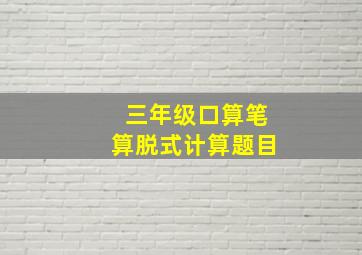 三年级口算笔算脱式计算题目